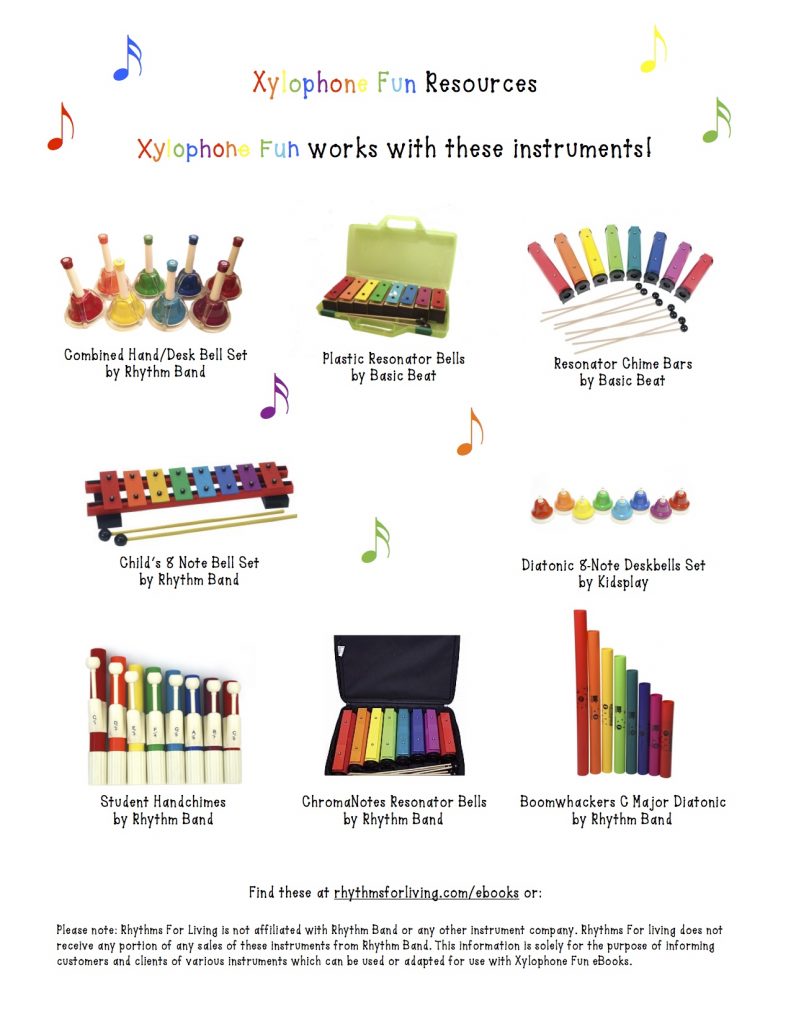 Xylophone Fun Resources

Xylophone Fun works with these instruments!

Combined Hand/Desk Bell Set by Rhythm Band

Plastic Resonator Bells by Basic Beat

Resonator Chime Bars by Basic Beat

Child's 8 Note Bell Set by Rhythm Band

Diatonic 8-Note Deskbells Set by Kidsplay

Student Handchimes by Rhythm Band

ChromaNotes Resonator Bells by Rhythm Band

Boomwhackers C Major Diatonic by Rhythm Band

Find these at rhythmsforliving.com/ebooks or:

Please note: Rhythms For Living is not affiliated with Rhythm Band or any other instrument company. Rhythms For living does not receive any portion of any sales of these instruments from Rhythm Band. This information is solely for the purpose of informing customers and clients of various instruments which can be used or adapted for use with Xylophone Fun eBooks.